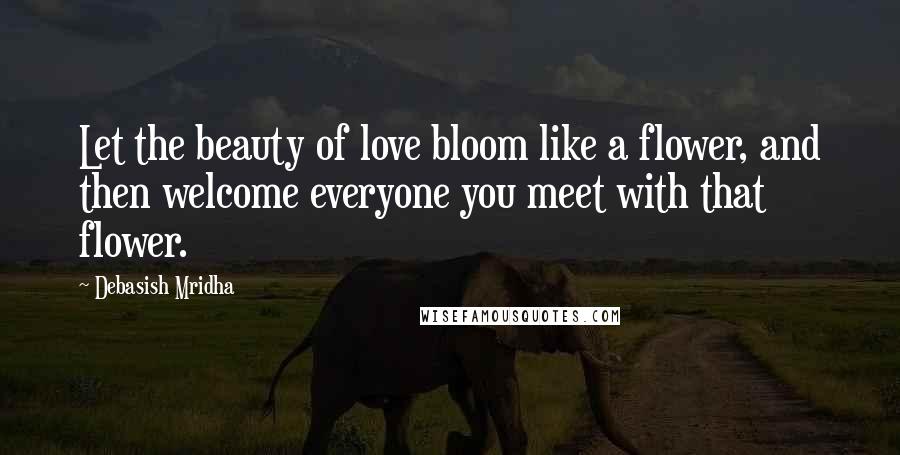 Let the beauty of love bloom like a flower, and then welcome everyone you meet with that flower.

~ Debasish Mridha

WISEFAMOUSQUOTES.COM